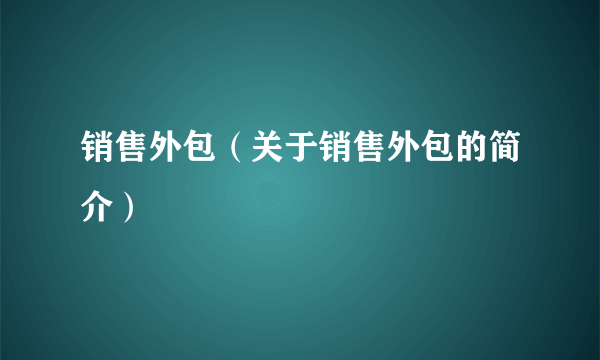 销售外包（关于销售外包的简介）